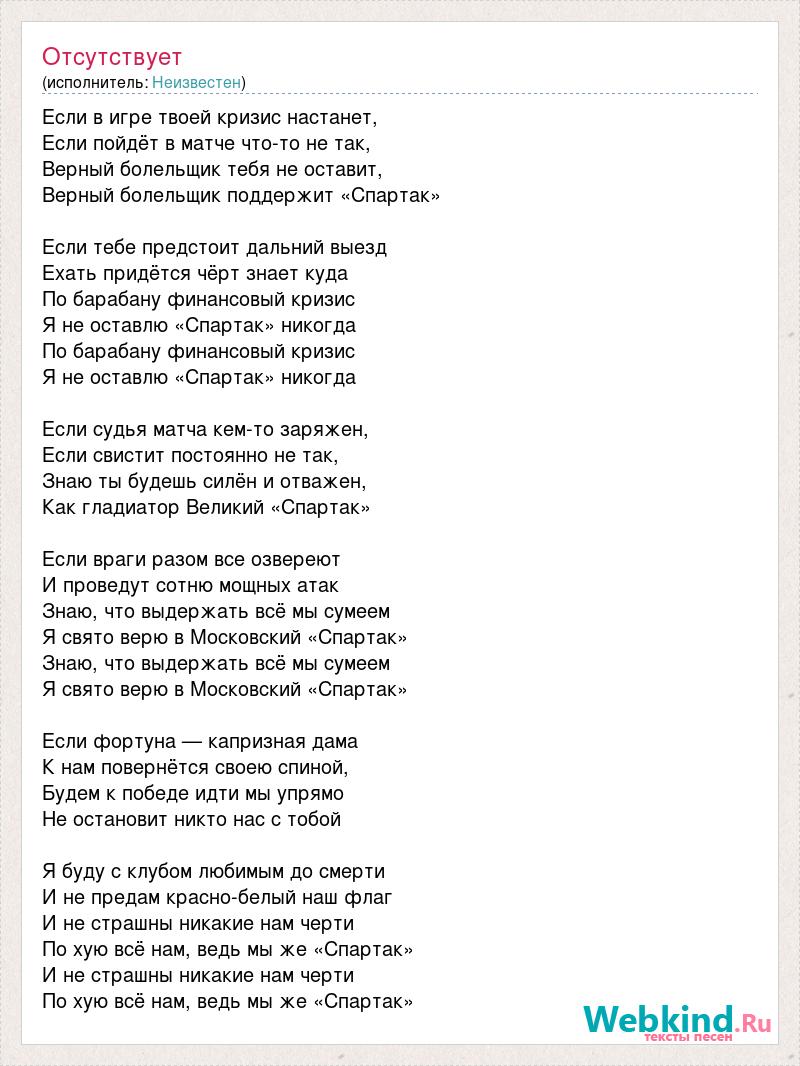 Отсутствует
(исполнитель: Неизвестен)

Если в игре твоей кризис настанет,
Если пойдёт в матче что-то не так,
Верный болельщик тебя не оставит,
Верный болельщик поддержит «Спартак»

Если тебе предстоит дальний выезд
Ехать придётся чёрт знает куда
По барабану финансовый кризис
Я не оставлю «Спартак» никогда
По барабану финансовый кризис
Я не оставлю «Спартак» никогда

Если судья матча кем-то заряжен,
Если свистит постоянно не так,
Знаю ты будешь силён и отважен,
Как гладиатор Великий «Спартак»

Если враги разом все озвереют
И проведут сотню мощных атак
Знаю, что выдержать всё мы сумеем
Я свято верю в Московский «Спартак»
Знаю, что выдержать всё мы сумеем
Я свято верю в Московский «Спартак»

Если фортуна — капризная дама
К нам повернётся своею спиной,
Будем к победе идти мы упрямо
Не остановит никто нас с тобой

Я буду с клубом любимым до смерти
И не предам красно-белый наш флаг
И не страшны никакие нам черти
По хую всё нам, ведь мы же «Спартак»
И не страшны никакие нам черти
По хую всё нам, ведь мы же «Спартак»

Webkind.Ru
тексты песен